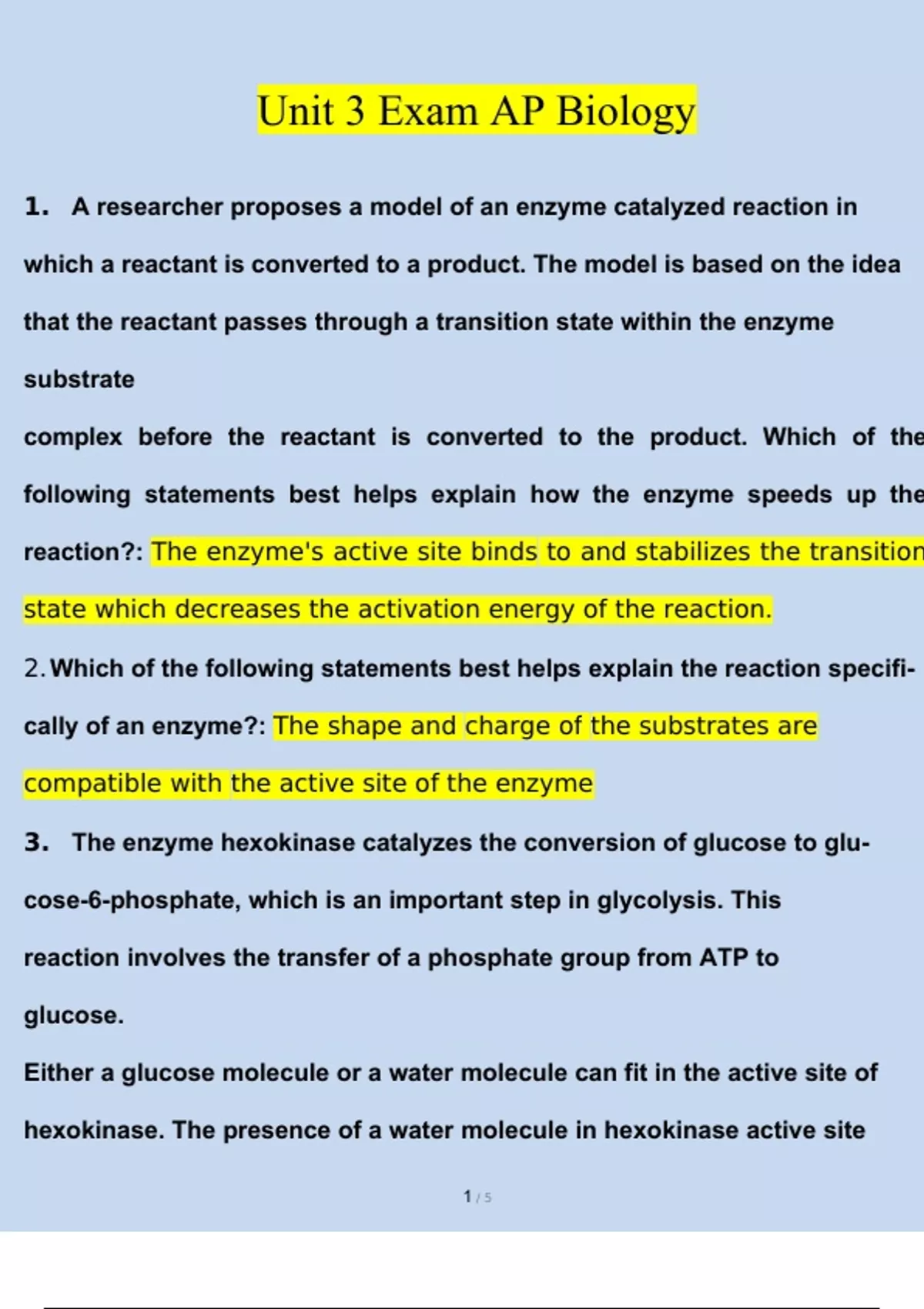 Unit 3 Exam AP Biology

1. A researcher proposes a model of an enzyme catalyzed reaction in which a reactant is converted to a product. The model is based on the idea that the reactant passes through a transition state within the enzyme substrate

complex before the reactant is converted to the product. Which of the following statements best helps explain how the enzyme speeds up the reaction?: The enzyme's active site binds to and stabilizes the transition state which decreases the activation energy of the reaction.

2. Which of the following statements best helps explain the reaction specifically of an enzyme?: The shape and charge of the substrates are compatible with the active site of the enzyme

3. The enzyme hexokinase catalyzes the conversion of glucose to glucose-6-phosphate, which is an important step in glycolysis. This reaction involves the transfer of a phosphate group from ATP to glucose.

Either a glucose molecule or a water molecule can fit in the active site of hexokinase. The presence of a water molecule in hexokinase active site

1 / 5